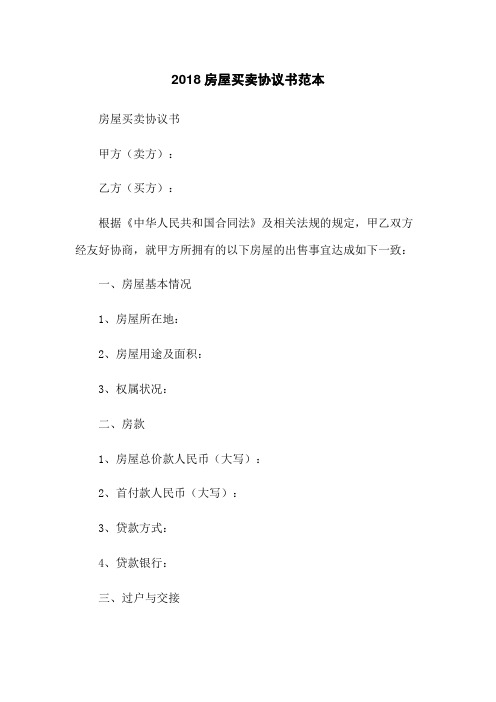 2018 房屋买卖协议书范本

房屋买卖协议书

甲方（卖方）：

乙方（买方）：

根据《中华人民共和国合同法》及相关法规的规定，甲乙双方经友好协商，就甲方所拥有的以下房屋的出售事宜达成如下一致：

一、房屋基本情况

1、房屋所在地：

2、房屋用途及面积：

3、权属状况：

二、房款

1、房屋总价款人民币（大写）：

2、首付款人民币（大写）：

3、贷款方式：

4、贷款银行：

三、过户与交接